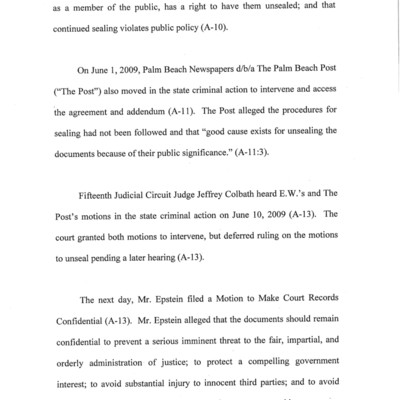 as a member of the public, has a right to have them unsealed; and that continued sealing violates public policy (A-10).

On June 1, 2009, Palm Beach Newspapers d/b/a The Palm Beach Post ("The Post") also moved in the state criminal action to intervene and access the agreement and addendum (A-11). The Post alleged the procedures for sealing had not been followed and that "good cause exists for unsealing the documents because of their public significance." (A-11:3).

Fifteenth Judicial Circuit Judge Jeffrey Colbath heard E.W.'s and The Post's motions in the state criminal action on June 10, 2009 (A-13). The court granted both motions to intervene, but deferred ruling on the motions to unseal pending a later hearing (A-13).

The next day, Mr. Epstein filed a Motion to Make Court Records Confidential (A-13). Mr. Epstein alleged that the documents should remain confidential to prevent a serious imminent threat to the fair, impartial, and orderly administration of justice; to protect a compelling government interest; to avoid substantial injury to innocent third parties; and to avoid